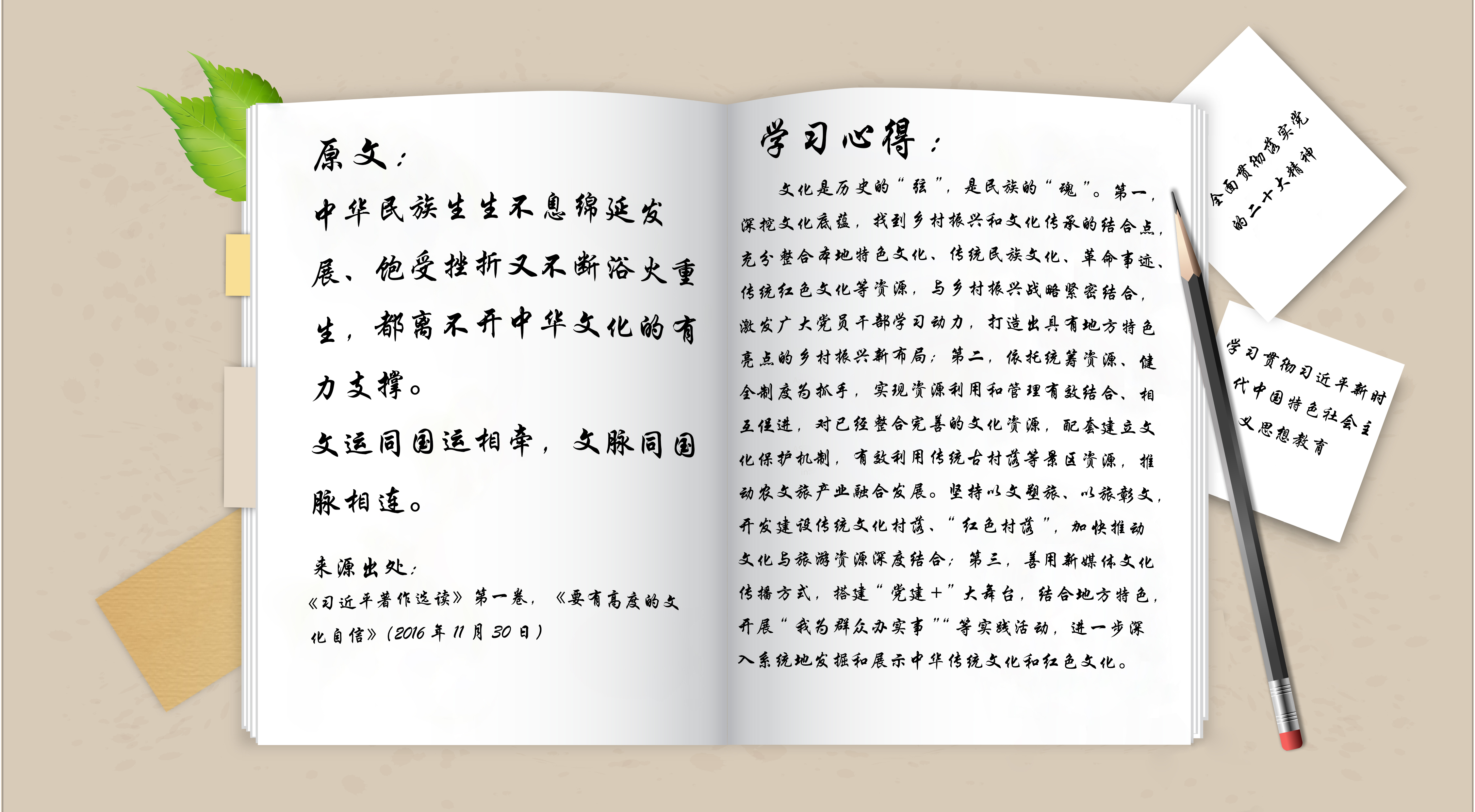 原文：

中华民族生生不息绵延发展、饱受挫折又不断浴火重生，都离不开中华文化的有力支撑。

文运同国运相牵，文脉同国脉相连。

来源出处：

《习近平著作选读》第一卷，《要有高度的文化自信》（2016年11月30日）

学习心得：

文化是历史的“弦”，是民族的“魂”。第一，深挖文化底蕴，找到乡村振兴和文化传承的结合点，充分整合本地特色文化、传统民族文化、革命事迹、传统红色文化等资源，与乡村振兴战略紧密结合，激发广大党员干部学习动力，打造出具有地方特色亮点的乡村振兴新布局；第二，依托统筹资源、健全制度为抓手，实现资源利用和管理有效结合、相互促进，对已经整合完善的文化资源，配套建立文化保护机制，有效利用传统古村落等景区资源，推动农文旅产业融合发展。坚持以文塑旅、以旅彰文，开发建设传统文化村落、“红色村落”，加快推动文化与旅游资源深度结合；第三，善用新媒体文化传播方式，搭建“党建＋”大舞台，结合地方特色，开展“我为群众办实事”“等实践活动，进一步深入系统地发掘和展示中华传统文化和红色文化。

全面贯彻落实党的二十大精神

学习贯彻习近平新时代中国特色社会主义思想教育